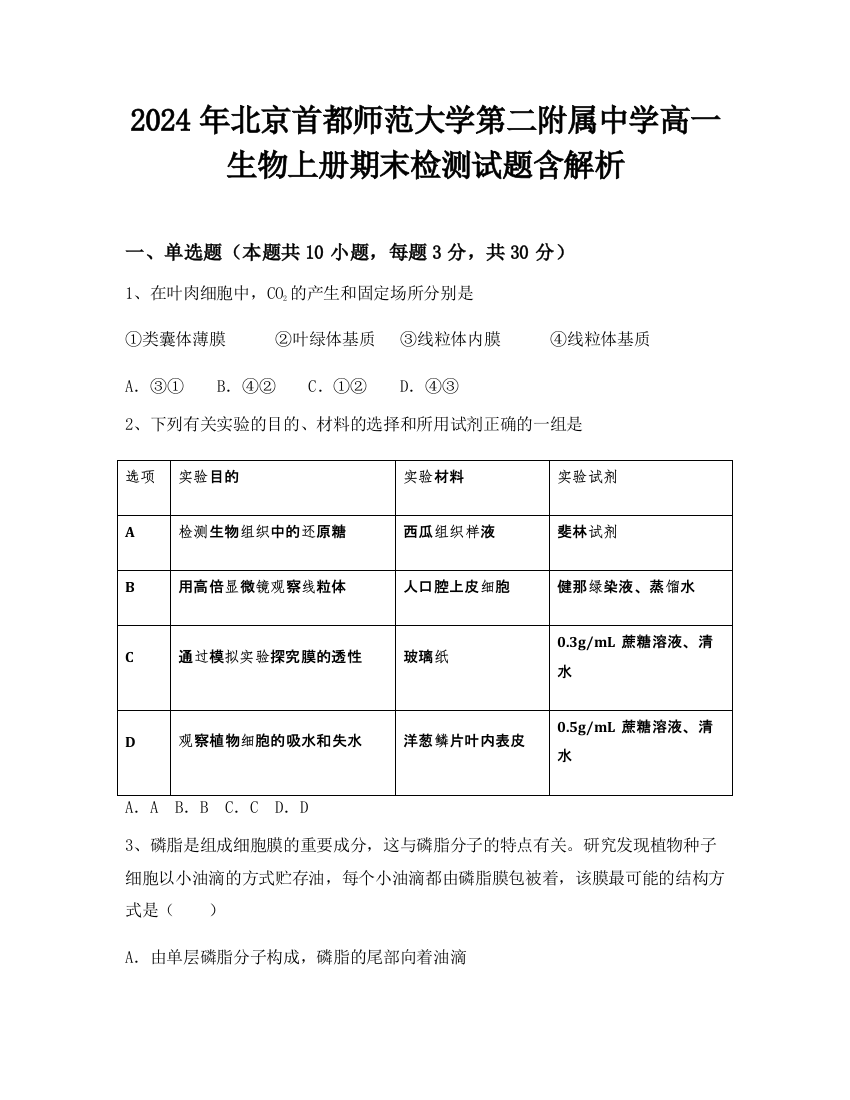 2024年北京首都师范大学第二附属中学高一生物上册期末检测试题含解析

一、单选题（本题共10小题，每题3分，共30分）

1、在叶肉细胞中，$CO_2$的产生和固定场所分别是

①类囊体薄膜　②叶绿体基质　③线粒体内膜　④线粒体基质

A. ③①　B. ④②　C. ①②　D. ④③

2、下列有关实验的目的、材料的选择和所用试剂正确的一组是

| 选项 | 实验目的 | 实验材料 | 实验试剂 |
|---|---|---|---|
| A | 检测生物组织中的还原糖 | 西瓜组织样液 | 斐林试剂 |
| B | 用高倍显微镜观察线粒体 | 人口腔上皮细胞 | 健那绿染液、蒸馏水 |
| C | 通过模拟实验探究膜的透性 | 玻璃纸 | 0.3g/mL 蔗糖溶液、清水 |
| D | 观察植物细胞的吸水和失水 | 洋葱鳞片叶内表皮 | 0.5g/mL 蔗糖溶液、清水 |

A. A　B. B　C. C　D. D

3、磷脂是组成细胞膜的重要成分，这与磷脂分子的特点有关。研究发现植物种子细胞以小油滴的方式贮存油，每个小油滴都由磷脂膜包被着，该膜最可能的结构方式是（　　）

A. 由单层磷脂分子构成，磷脂的尾部向着油滴